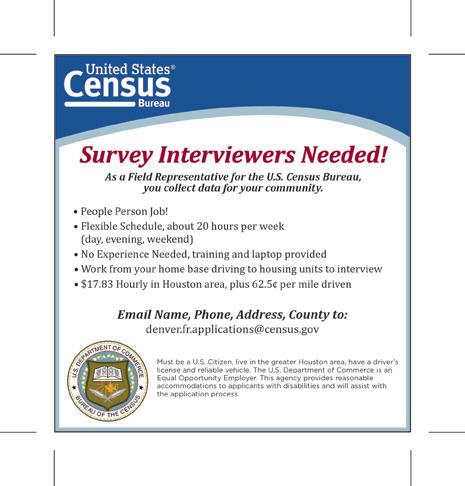 United States®
Census
Bureau

Survey Interviewers Needed!

As a Field Representative for the U.S. Census Bureau, you collect data for your community.

• People Person Job!
• Flexible Schedule, about 20 hours per week (day, evening, weekend)
• No Experience Needed, training and laptop provided
• Work from your home base driving to housing units to interview
• $17.83 Hourly in Houston area, plus 62.5¢ per mile driven

Email Name, Phone, Address, County to:
denver.fr.applications@census.gov

U.S. DEPARTMENT OF COMMERCE
BUREAU OF THE CENSUS

Must be a U.S. Citizen, live in the greater Houston area, have a driver's license and reliable vehicle. The U.S. Department of Commerce is an Equal Opportunity Employer. This agency provides reasonable accommodations to applicants with disabilities and will assist with the application process.